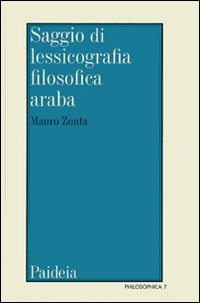 Saggio di lessicografia filosofica araba

Mauro Zonta

Paideia

PHILOSOPHICA 7